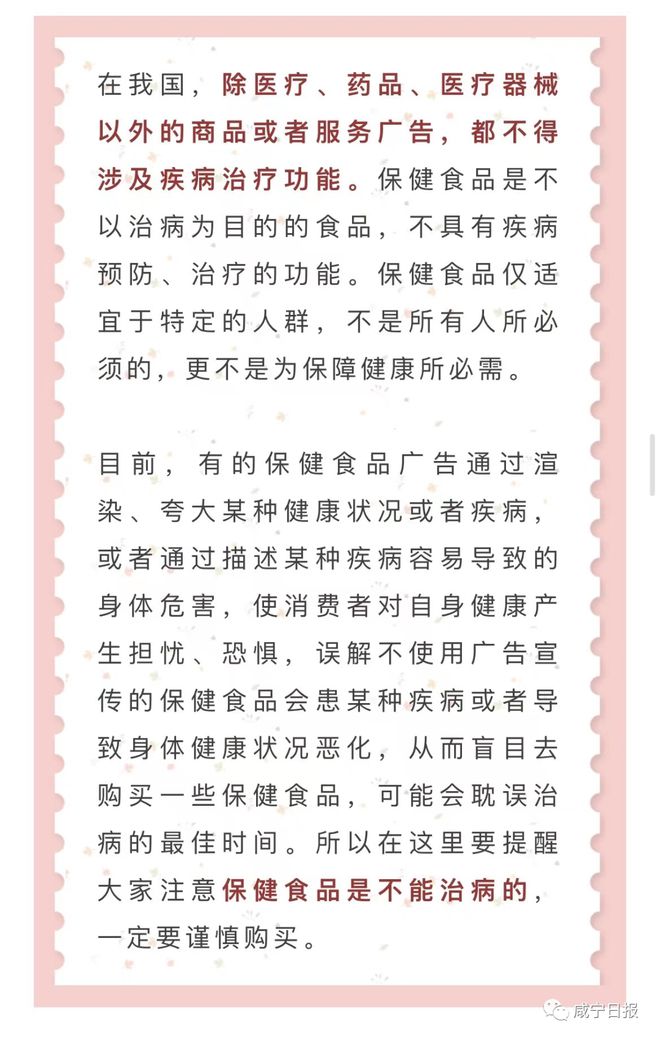 在我国，除医疗、药品、医疗器械以外的商品或者服务广告，都不得涉及疾病治疗功能。保健食品是不以治病为目的的食品，不具有疾病预防、治疗的功能。保健食品仅适宜于特定的人群，不是所有人所必须的，更不是为保障健康所必需。

目前，有的保健食品广告通过渲染、夸大某种健康状况或者疾病，或者通过描述某种疾病容易导致的身体危害，使消费者对自身健康产生担忧、恐惧，误解不使用广告宣传的保健食品会患某种疾病或者导致身体健康状况恶化，从而盲目去购买一些保健食品，可能会耽误治病的最佳时间。所以在这里要提醒大家注意保健食品是不能治病的，一定要谨慎购买。

咸宁日报